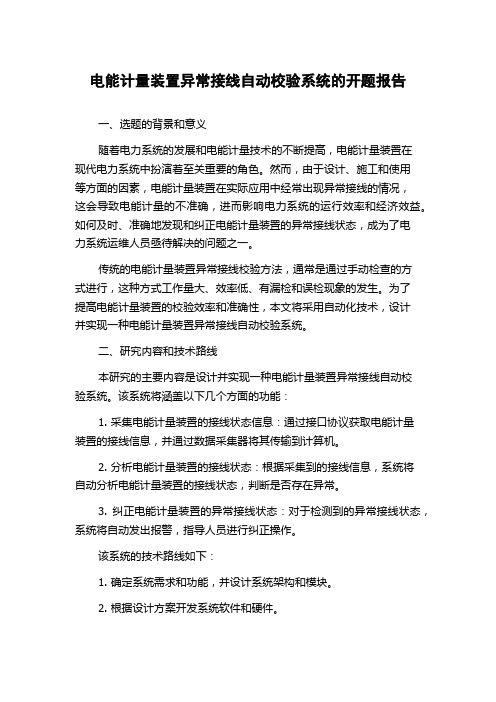 电能计量装置异常接线自动校验系统的开题报告

一、选题的背景和意义

随着电力系统的发展和电能计量技术的不断提高，电能计量装置在现代电力系统中扮演着至关重要的角色。然而，由于设计、施工和使用等方面的因素，电能计量装置在实际应用中经常出现异常接线的情况，这会导致电能计量的不准确，进而影响电力系统的运行效率和经济效益。如何及时、准确地发现和纠正电能计量装置的异常接线状态，成为了电力系统运维人员亟待解决的问题之一。

传统的电能计量装置异常接线校验方法，通常是通过手动检查的方式进行，这种方式工作量大、效率低、有漏检和误检现象的发生。为了提高电能计量装置的校验效率和准确性，本文将采用自动化技术，设计并实现一种电能计量装置异常接线自动校验系统。

二、研究内容和技术路线

本研究的主要内容是设计并实现一种电能计量装置异常接线自动校验系统。该系统将涵盖以下几个方面的功能：

1. 采集电能计量装置的接线状态信息：通过接口协议获取电能计量装置的接线信息，并通过数据采集器将其传输到计算机。

2. 分析电能计量装置的接线状态：根据采集到的接线信息，系统将自动分析电能计量装置的接线状态，判断是否存在异常。

3. 纠正电能计量装置的异常接线状态：对于检测到的异常接线状态，系统将自动发出报警，指导人员进行纠正操作。

该系统的技术路线如下：

1. 确定系统需求和功能，并设计系统架构和模块。

2. 根据设计方案开发系统软件和硬件。